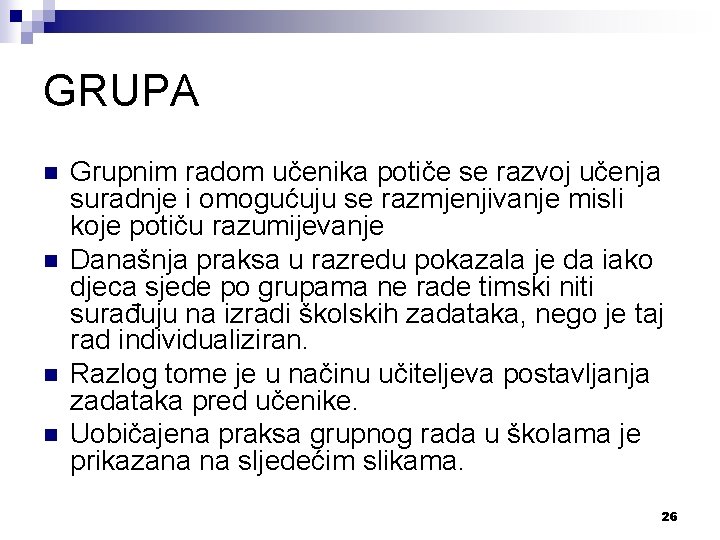 GRUPA

Grupnim radom učenika potiče se razvoj učenja suradnje i omogućuju se razmjenjivanje misli koje potiču razumijevanje

Današnja praksa u razredu pokazala je da iako djeca sjede po grupama ne rade timski niti surađuju na izradi školskih zadataka, nego je taj rad individualiziran.

Razlog tome je u načinu učiteljeva postavljanja zadataka pred učenike.

Uobičajena praksa grupnog rada u školama je prikazana na sljedećim slikama.

26